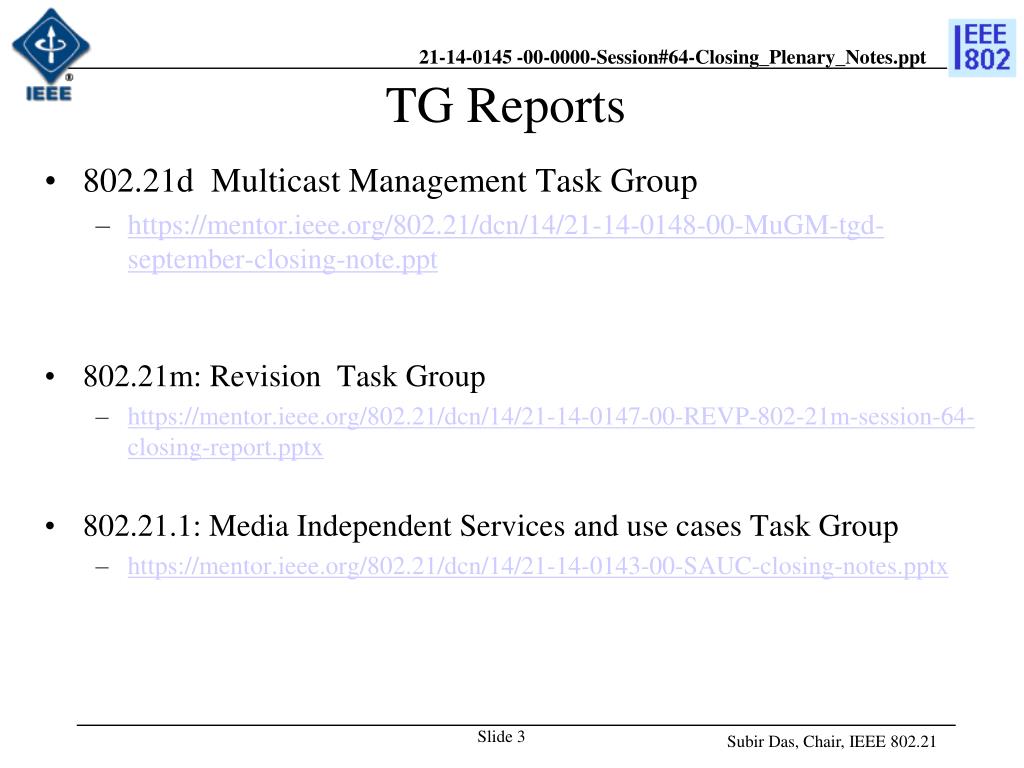 IEEE

21-14-0145 -00-0000-Session#64-Closing_Plenary_Notes.ppt

IEEE 802

TG Reports

• 802.21d Multicast Management Task Group
– https://mentor.ieee.org/802.21/dcn/14/21-14-0148-00-MuGM-tgd-september-closing-note.ppt

• 802.21m: Revision Task Group
– https://mentor.ieee.org/802.21/dcn/14/21-14-0147-00-REVP-802-21m-session-64-closing-report.pptx

• 802.21.1: Media Independent Services and use cases Task Group
– https://mentor.ieee.org/802.21/dcn/14/21-14-0143-00-SAUC-closing-notes.pptx

Slide 3

Subir Das, Chair, IEEE 802.21